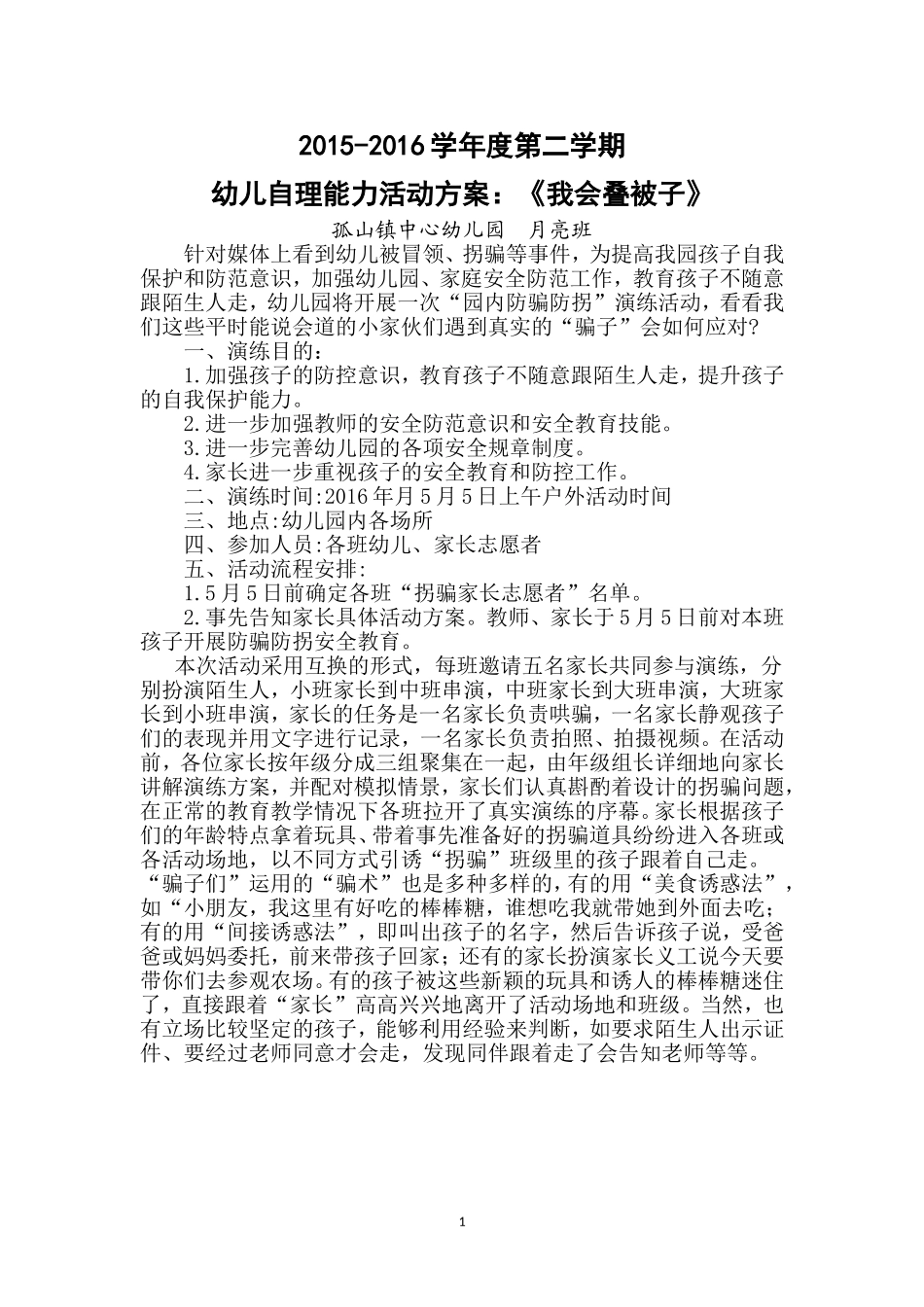 2015-2016学年度第二学期

幼儿自理能力活动方案：《我会叠被子》

孤山镇中心幼儿园 月亮班

针对媒体上看到幼儿被冒领、拐骗等事件，为提高我园孩子自我保护和防范意识，加强幼儿园、家庭安全防范工作，教育孩子不随意跟陌生人走，幼儿园将开展一次“园内防骗防拐”演练活动，看看我们这些平时能说会道的小家伙们遇到真实的“骗子”会如何应对?

一、演练目的:

1.加强孩子的防控意识，教育孩子不随意跟陌生人走，提升孩子的自我保护能力。

2.进一步加强教师的安全防范意识和安全教育技能。

3.进一步完善幼儿园的各项安全规章制度。

4.家长进一步重视孩子的安全教育和防控工作。

二、演练时间:2016年月5月5日上午户外活动时间

三、地点:幼儿园内各场所

四、参加人员:各班幼儿、家长志愿者

五、活动流程安排:

1.5月5日前确定各班“拐骗家长志愿者”名单。

2.事先告知家长具体活动方案。教师、家长于5月5日前对本班孩子开展防骗防拐安全教育。

本次活动采用互换的形式，每班邀请五名家长共同参与演练，分别扮演陌生人，小班家长到中班串演，中班家长到大班串演，大班家长到小班串演，家长的任务是一名家长负责哄骗，一名家长静观孩子们的表现并用文字进行记录，一名家长负责拍照、拍摄视频。在活动前，各位家长按年级分成三组聚集在一起，由年级组长详细地向家长讲解演练方案，并配对模拟情景，家长们认真斟酌着设计的拐骗问题，在正常的教育教学情况下各班拉开了真实演练的序幕。家长根据孩子们的年龄特点拿着玩具、带着事先准备好的拐骗道具纷纷进入各班或各活动场地，以不同方式引诱“拐骗”班级里的孩子跟着自己走。“骗子们”运用的“骗术”也是多种多样的，有的用“美食诱惑法”，如“小朋友，我这里有好吃的棒棒糖，谁想吃我就带她到外面去吃;有的用“间接诱惑法”，即叫出孩子的名字，然后告诉孩子说，受爸爸或妈妈委托，前来带孩子回家;还有的家长扮演家长义工说今天要带你们去参观农场。有的孩子被这些新颖的玩具和诱人的棒棒糖迷住了，直接跟着“家长”高高兴兴地离开了活动场地和班级。当然，也有立场比较坚定的孩子，能够利用经验来判断，如要求陌生人出示证件、要经过老师同意才会走，发现同伴跟着走了会告知老师等等。

1